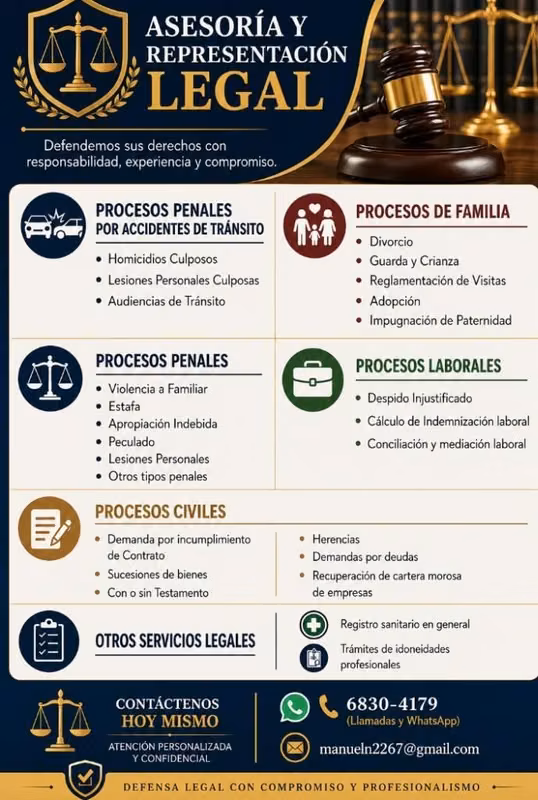 ASESORÍA Y REPRESENTACIÓN LEGAL

Defendemos sus derechos con responsabilidad, experiencia y compromiso.

PROCESOS PENALES POR ACCIDENTES DE TRÁNSITO

• Homicidios Culposos
• Lesiones Personales Culposas
• Audiencias de Tránsito

PROCESOS DE FAMILIA

• Divorcio
• Guarda y Crianza
• Reglamentación de Visitas
• Adopción
• Impugnación de Paternidad

PROCESOS PENALES

• Violencia a Familiar
• Estafa
• Apropiación Indebida
• Peculado
• Lesiones Personales
• Otros tipos penales

PROCESOS LABORALES

• Despido Injustificado
• Cálculo de Indemnización laboral
• Conciliación y mediación laboral

PROCESOS CIVILES

• Demanda por incumplimiento de Contrato
• Sucesiones de bienes
• Con o sin Testamento

• Herencias
• Demandas por deudas
• Recuperación de cartera morosa de empresas

OTROS SERVICIOS LEGALES

Registro sanitario en general

Trámites de idoneidades profesionales

CONTÁCTENOS
HOY MISMO
ATENCIÓN PERSONALIZADA Y CONFIDENCIAL

6830-4179
(Llamadas y WhatsApp)

manueln2267@gmail.com

DEFENSA LEGAL CON COMPROMISO Y PROFESIONALISMO